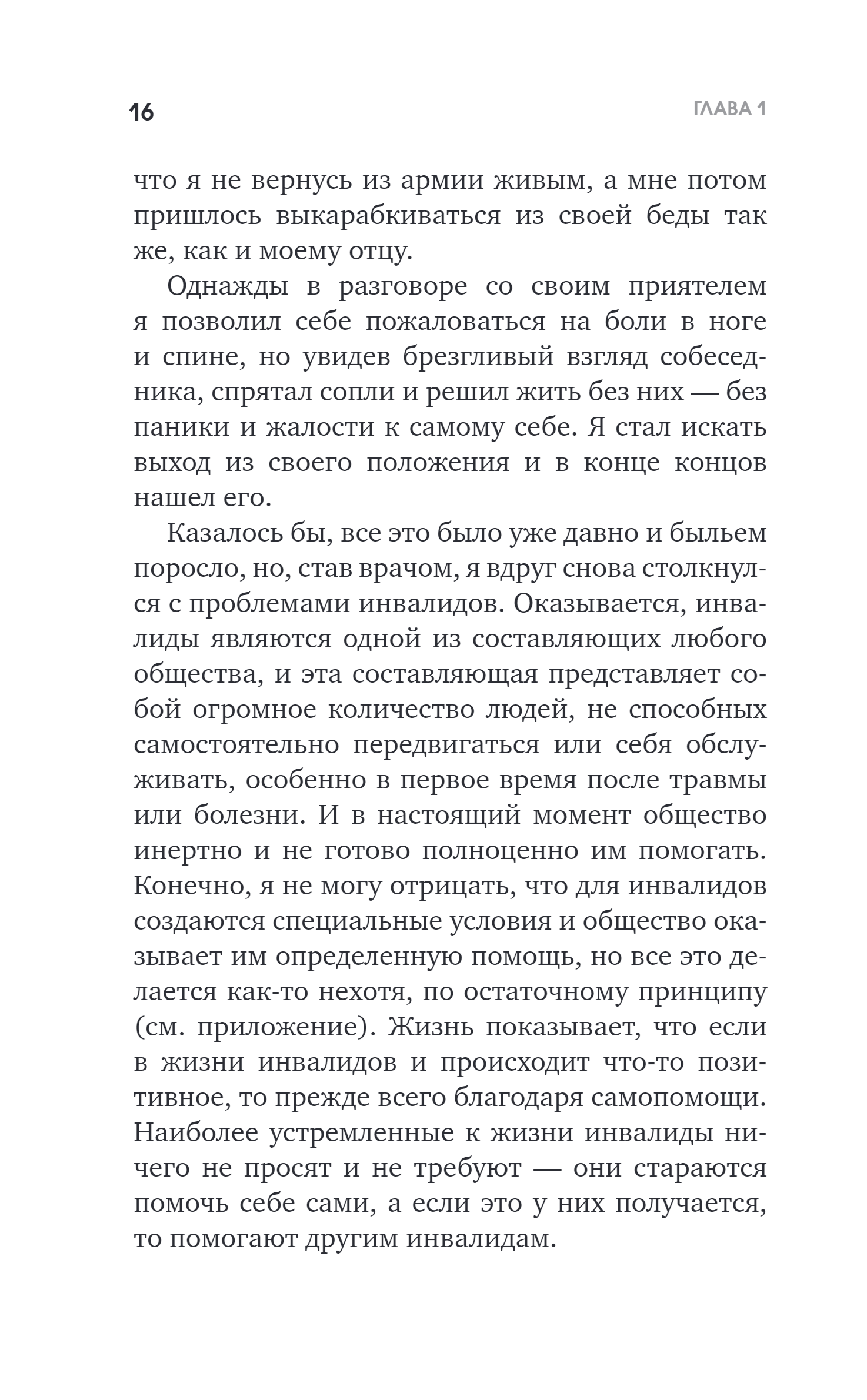 16

ГЛАВА 1

что я не вернусь из армии живым, а мне потом пришлось выкарабкиваться из своей беды так же, как и моему отцу.

Однажды в разговоре со своим приятелем я позволил себе пожаловаться на боли в ноге и спине, но увидев брезгливый взгляд собеседника, спрятал сопли и решил жить без них — без паники и жалости к самому себе. Я стал искать выход из своего положения и в конце концов нашел его.

Казалось бы, все это было уже давно и быльем поросло, но, став врачом, я вдруг снова столкнулся с проблемами инвалидов. Оказывается, инвалиды являются одной из составляющих любого общества, и эта составляющая представляет собой огромное количество людей, не способных самостоятельно передвигаться или себя обслуживать, особенно в первое время после травмы или болезни. И в настоящий момент общество инертно и не готово полноценно им помогать. Конечно, я не могу отрицать, что для инвалидов создаются специальные условия и общество оказывает им определенную помощь, но все это делается как-то нехотя, по остаточному принципу (см. приложение). Жизнь показывает, что если в жизни инвалидов и происходит что-то позитивное, то прежде всего благодаря самопомощи. Наиболее устремленные к жизни инвалиды ничего не просят и не требуют — они стараются помочь себе сами, а если это у них получается, то помогают другим инвалидам.